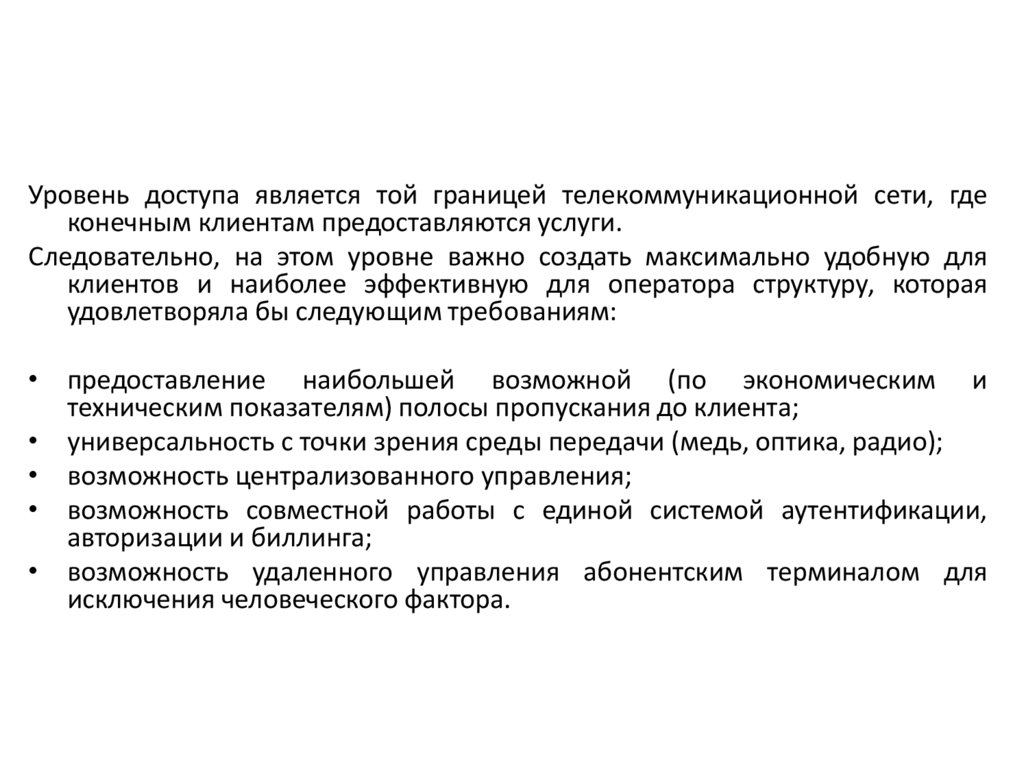 Уровень доступа является той границей телекоммуникационной сети, где конечным клиентам предоставляются услуги.

Следовательно, на этом уровне важно создать максимально удобную для клиентов и наиболее эффективную для оператора структуру, которая удовлетворяла бы следующим требованиям:

• предоставление наибольшей возможной (по экономическим и техническим показателям) полосы пропускания до клиента;
• универсальность с точки зрения среды передачи (медь, оптика, радио);
• возможность централизованного управления;
• возможность совместной работы с единой системой аутентификации, авторизации и биллинга;
• возможность удаленного управления абонентским терминалом для исключения человеческого фактора.